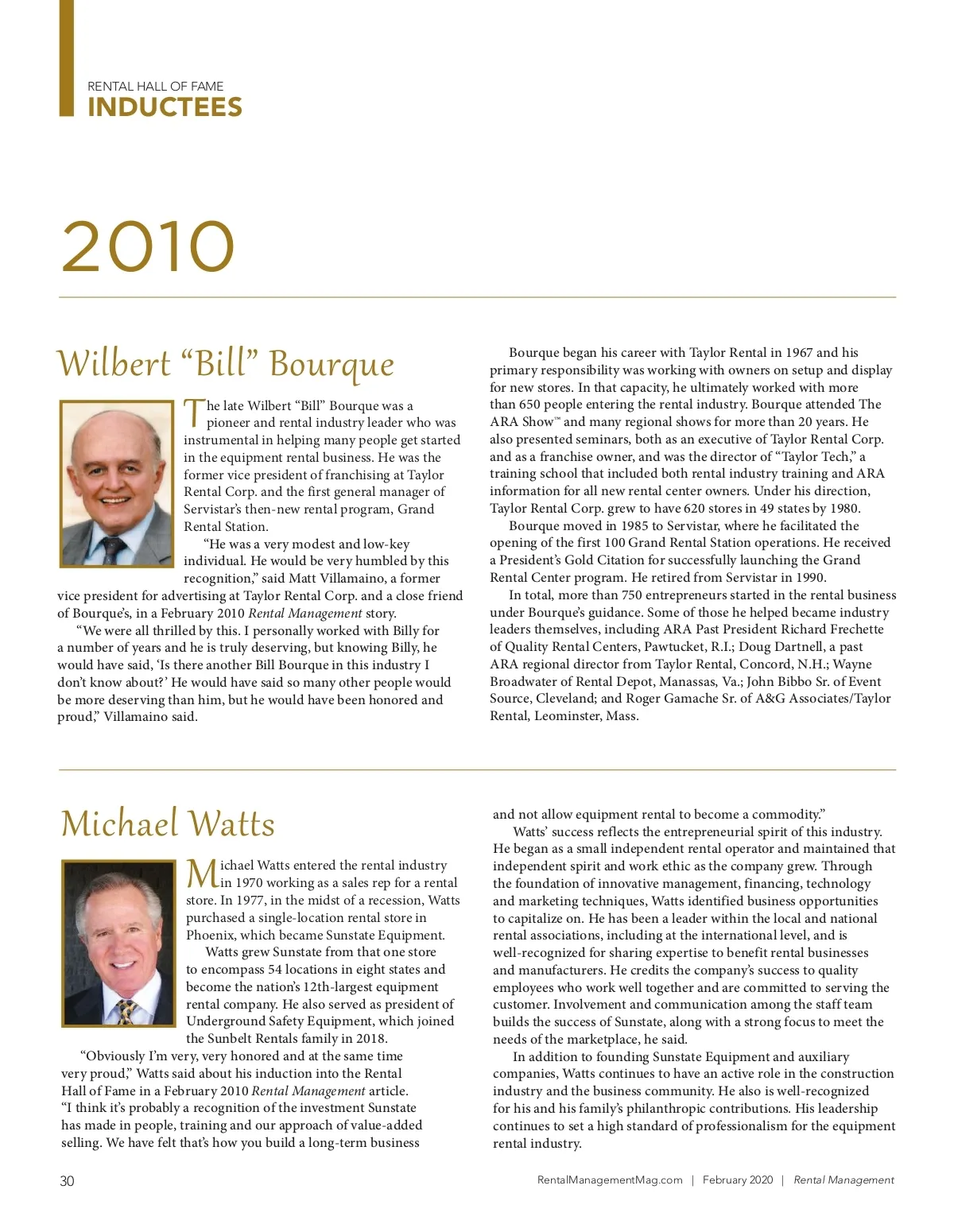 RENTAL HALL OF FAME
INDUCTEES

2010

Wilbert “Bill” Bourque

The late Wilbert “Bill” Bourque was a pioneer and rental industry leader who was instrumental in helping many people get started in the equipment rental business. He was the former vice president of franchising at Taylor Rental Corp. and the first general manager of Servistar’s then-new rental program, Grand Rental Station.

“He was a very modest and low-key individual. He would be very humbled by this recognition,” said Matt Villamaino, a former vice president for advertising at Taylor Rental Corp. and a close friend of Bourque’s, in a February 2010 Rental Management story.

“We were all thrilled by this. I personally worked with Billy for a number of years and he is truly deserving, but knowing Billy, he would have said, ‘Is there another Bill Bourque in this industry I don’t know about?’ He would have said so many other people would be more deserving than him, but he would have been honored and proud,” Villamaino said.

Bourque began his career with Taylor Rental in 1967 and his primary responsibility was working with owners on setup and display for new stores. In that capacity, he ultimately worked with more than 650 people entering the rental industry. Bourque attended The ARA Show™ and many regional shows for more than 20 years. He also presented seminars, both as an executive of Taylor Rental Corp. and as a franchise owner, and was the director of “Taylor Tech,” a training school that included both rental industry training and ARA information for all new rental center owners. Under his direction, Taylor Rental Corp. grew to have 620 stores in 49 states by 1980.

Bourque moved in 1985 to Servistar, where he facilitated the opening of the first 100 Grand Rental Station operations. He received a President’s Gold Citation for successfully launching the Grand Rental Center program. He retired from Servistar in 1990.

In total, more than 750 entrepreneurs started in the rental business under Bourque’s guidance. Some of those he helped became industry leaders themselves, including ARA Past President Richard Frechette of Quality Rental Centers, Pawtucket, R.I.; Doug Dartnell, a past ARA regional director from Taylor Rental, Concord, N.H.; Wayne Broadwater of Rental Depot, Manassas, Va.; John Bibbo Sr. of Event Source, Cleveland; and Roger Gamache Sr. of A&G Associates/Taylor Rental, Leominster, Mass.

Michael Watts

Michael Watts entered the rental industry in 1970 working as a sales rep for a rental store. In 1977, in the midst of a recession, Watts purchased a single-location rental store in Phoenix, which became Sunstate Equipment.

Watts grew Sunstate from that one store to encompass 54 locations in eight states and become the nation’s 12th-largest equipment rental company. He also served as president of Underground Safety Equipment, which joined the Sunbelt Rentals family in 2018.

“Obviously I’m very, very honored and at the same time very proud,” Watts said about his induction into the Rental Hall of Fame in a February 2010 Rental Management article. “I think it’s probably a recognition of the investment Sunstate has made in people, training and our approach of value-added selling. We have felt that’s how you build a long-term business and not allow equipment rental to become a commodity.”

Watts’ success reflects the entrepreneurial spirit of this industry. He began as a small independent rental operator and maintained that independent spirit and work ethic as the company grew. Through the foundation of innovative management, financing, technology and marketing techniques, Watts identified business opportunities to capitalize on. He has been a leader within the local and national rental associations, including at the international level, and is well-recognized for sharing expertise to benefit rental businesses and manufacturers. He credits the company’s success to quality employees who work well together and are committed to serving the customer. Involvement and communication among the staff team builds the success of Sunstate, along with a strong focus to meet the needs of the marketplace, he said.

In addition to founding Sunstate Equipment and auxiliary companies, Watts continues to have an active role in the construction industry and the business community. He also is well-recognized for his and his family’s philanthropic contributions. His leadership continues to set a high standard of professionalism for the equipment rental industry.

30 RentalManagementMag.com | February 2020 | Rental Management